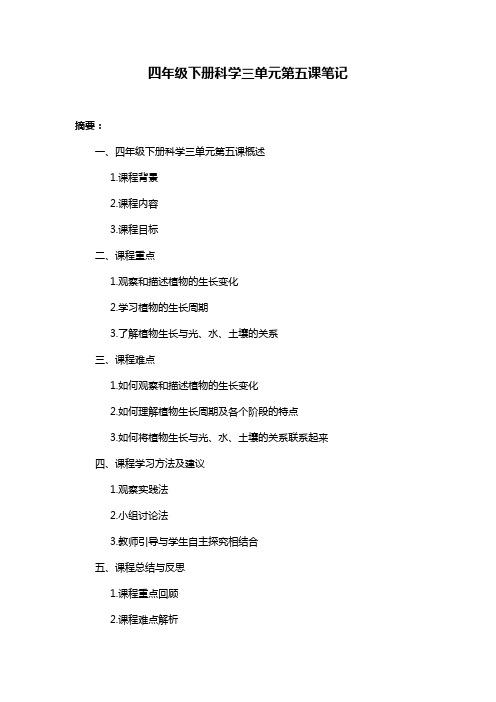 四年级下册科学三单元第五课笔记

摘要：

一、四年级下册科学三单元第五课概述

1.课程背景

2.课程内容

3.课程目标

二、课程重点

1.观察和描述植物的生长变化

2.学习植物的生长周期

3.了解植物生长与光、水、土壤的关系

三、课程难点

1.如何观察和描述植物的生长变化

2.如何理解植物生长周期及各个阶段的特点

3.如何将植物生长与光、水、土壤的关系联系起来

四、课程学习方法及建议

1.观察实践法

2.小组讨论法

3.教师引导与学生自主探究相结合

五、课程总结与反思

1.课程重点回顾

2.课程难点解析